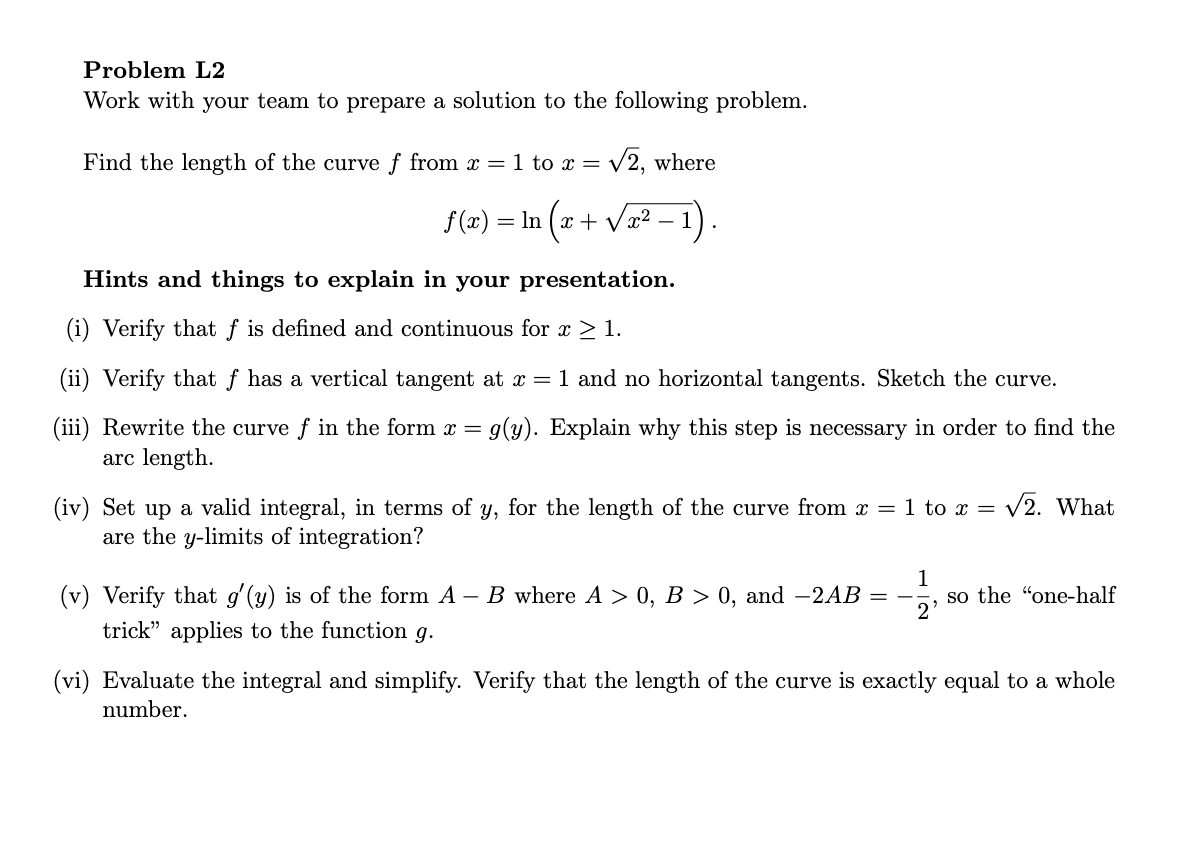 Problem L2
Work with your team to prepare a solution to the following problem.

Find the length of the curve $f$ from $x = 1$ to $x = \sqrt{2}$, where

$f(x) = \ln\left(x + \sqrt{x^2 - 1}\right).$

Hints and things to explain in your presentation.

(i) Verify that $f$ is defined and continuous for $x \geq 1$.

(ii) Verify that $f$ has a vertical tangent at $x = 1$ and no horizontal tangents. Sketch the curve.

(iii) Rewrite the curve $f$ in the form $x = g(y)$. Explain why this step is necessary in order to find the arc length.

(iv) Set up a valid integral, in terms of $y$, for the length of the curve from $x = 1$ to $x = \sqrt{2}$. What are the $y$-limits of integration?

(v) Verify that $g'(y)$ is of the form $A - B$ where $A > 0$, $B > 0$, and $-2AB = -\frac{1}{2}$, so the "one-half trick" applies to the function $g$.

(vi) Evaluate the integral and simplify. Verify that the length of the curve is exactly equal to a whole number.